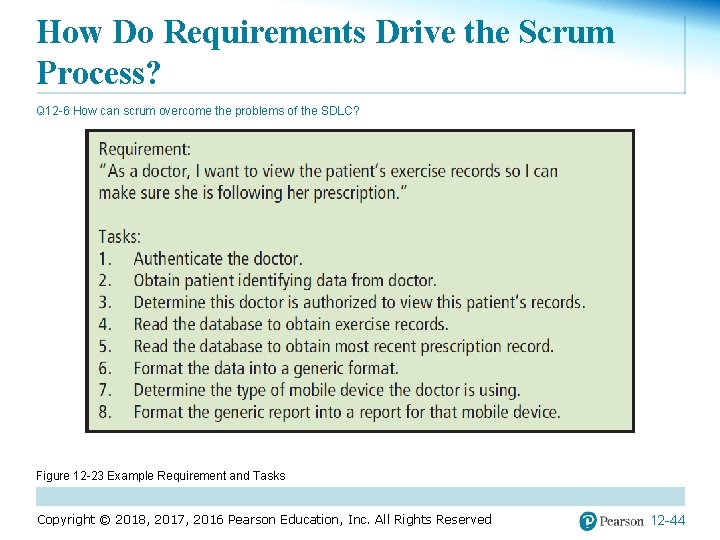 How Do Requirements Drive the Scrum Process?

Q12-6 How can scrum overcome the problems of the SDLC?

Requirement:
"As a doctor, I want to view the patient's exercise records so I can make sure she is following her prescription."

Tasks:
1. Authenticate the doctor.
2. Obtain patient identifying data from doctor.
3. Determine this doctor is authorized to view this patient's records.
4. Read the database to obtain exercise records.
5. Read the database to obtain most recent prescription record.
6. Format the data into a generic format.
7. Determine the type of mobile device the doctor is using.
8. Format the generic report into a report for that mobile device.

Figure 12-23 Example Requirement and Tasks

Copyright © 2018, 2017, 2016 Pearson Education, Inc. All Rights Reserved

Pearson 12-44